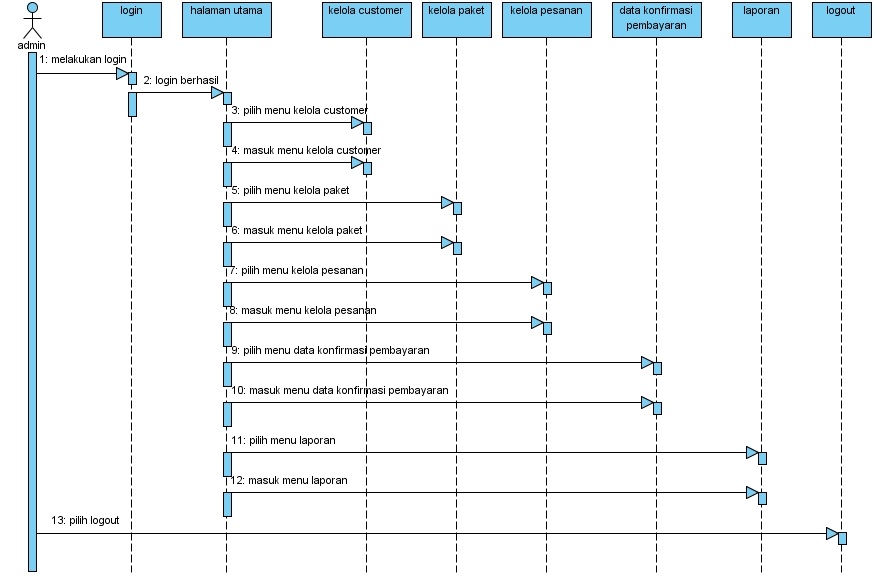 admin

login

halaman utama

kelola customer

kelola paket

kelola pesanan

data konfirmasi pembayaran

laporan

logout

1: melakukan login

2: login berhasil

3: pilih menu kelola customer

4: masuk menu kelola customer

5: pilih menu kelola paket

6: masuk menu kelola paket

7: pilih menu kelola pesanan

8: masuk menu kelola pesanan

9: pilih menu data konfirmasi pembayaran

10: masuk menu data konfirmasi pembayaran

11: pilih menu laporan

12: masuk menu laporan

13: pilih logout